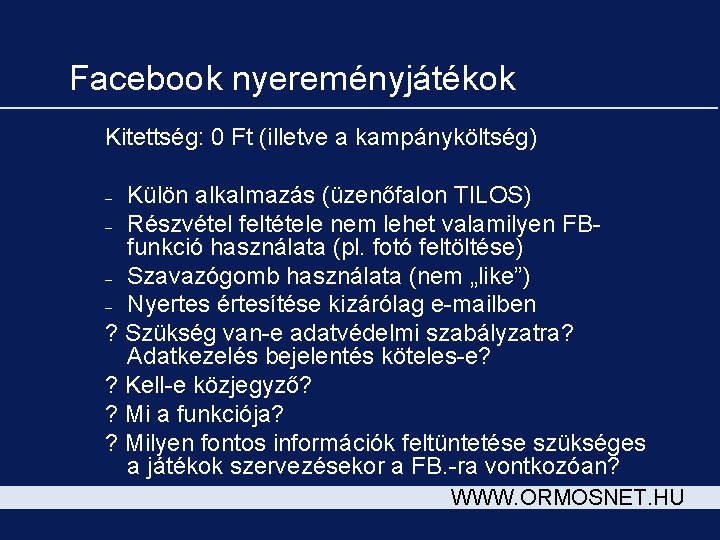 Facebook nyereményjátékok

Kitettség: 0 Ft (illetve a kampányköltség)

– Külön alkalmazás (üzenőfalon TILOS)
– Részvétel feltétele nem lehet valamilyen FB-funkció használata (pl. fotó feltöltése)
– Szavazógomb használata (nem „like”)
– Nyertes értesítése kizárólag e-mailben
? Szükség van-e adatvédelmi szabályzatra? Adatkezelés bejelentés köteles-e?
? Kell-e közjegyző?
? Mi a funkciója?
? Milyen fontos információk feltüntetése szükséges a játékok szervezésekor a FB.-ra vontkozóan?

WWW.ORMOSNET.HU